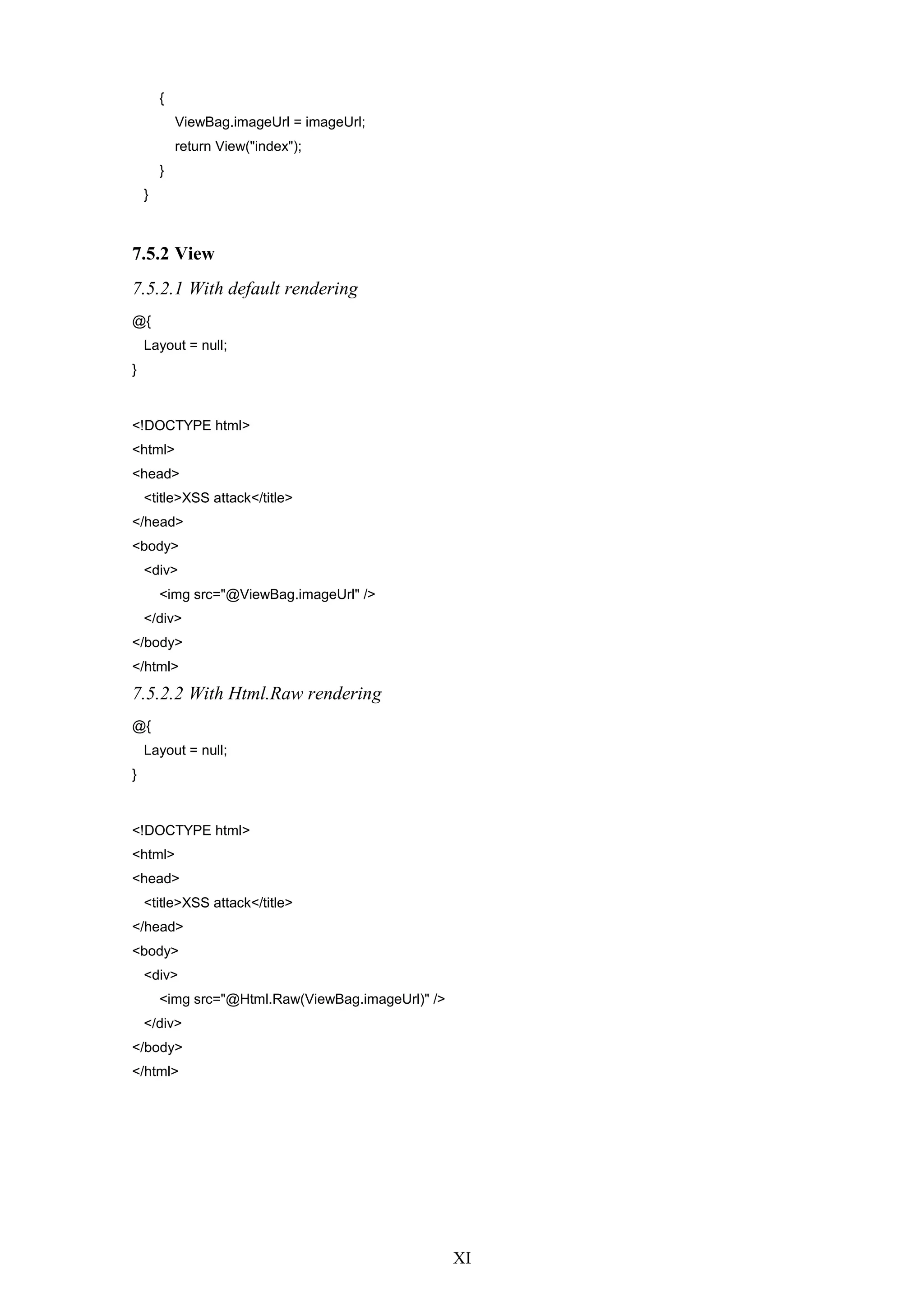 {
ViewBag.imageUrl = imageUrl;
return View("index");
}
}

7.5.2 View

7.5.2.1 With default rendering

@{
Layout = null;
}

<!DOCTYPE html>
<html>
<head>
<title>XSS attack</title>
</head>
<body>
<div>
<img src="@ViewBag.imageUrl" />
</div>
</body>
</html>

7.5.2.2 With Html.Raw rendering

@{
Layout = null;
}

<!DOCTYPE html>
<html>
<head>
<title>XSS attack</title>
</head>
<body>
<div>
<img src="@Html.Raw(ViewBag.imageUrl)" />
</div>
</body>
</html>

XI